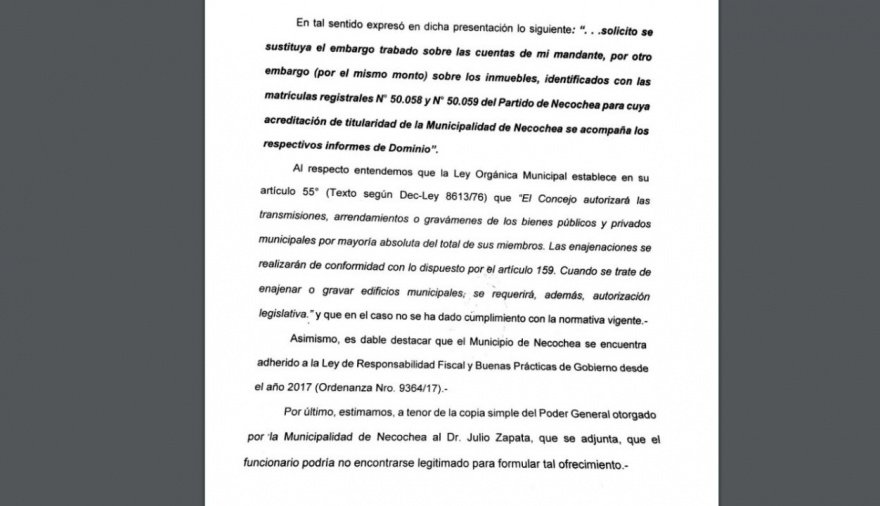 En tal sentido expresó en dicha presentación lo siguiente: ". . .solicito se sustituya el embargo trabado sobre las cuentas de mi mandante, por otro embargo (por el mismo monto) sobre los inmuebles, identificados con las matrículas registrales N° 50.058 y N° 50.059 del Partido de Necochea para cuya acreditación de titularidad de la Municipalidad de Necochea se acompaña los respectivos informes de Dominio".

Al respecto entendemos que la Ley Orgánica Municipal establece en su artículo 55° (Texto según Dec-Ley 8613/76) que "El Concejo autorizará las transmisiones, arrendamientos o gravámenes de los bienes públicos y privados municipales por mayoría absoluta del total de sus miembros. Las enajenaciones se realizarán de conformidad con lo dispuesto por el artículo 159. Cuando se trate de enajenar o gravar edificios municipales, se requerirá, además, autorización legislativa." y que en el caso no se ha dado cumplimiento con la normativa vigente.-

Asimismo, es dable destacar que el Municipio de Necochea se encuentra adherido a la Ley de Responsabilidad Fiscal y Buenas Prácticas de Gobierno desde el año 2017 (Ordenanza Nro. 9364/17).-

Por último, estimamos, a tenor de la copia simple del Poder General otorgado por la Municipalidad de Necochea al Dr. Julio Zapata, que se adjunta, que el funcionario podría no encontrarse legitimado para formular tal ofrecimiento.-